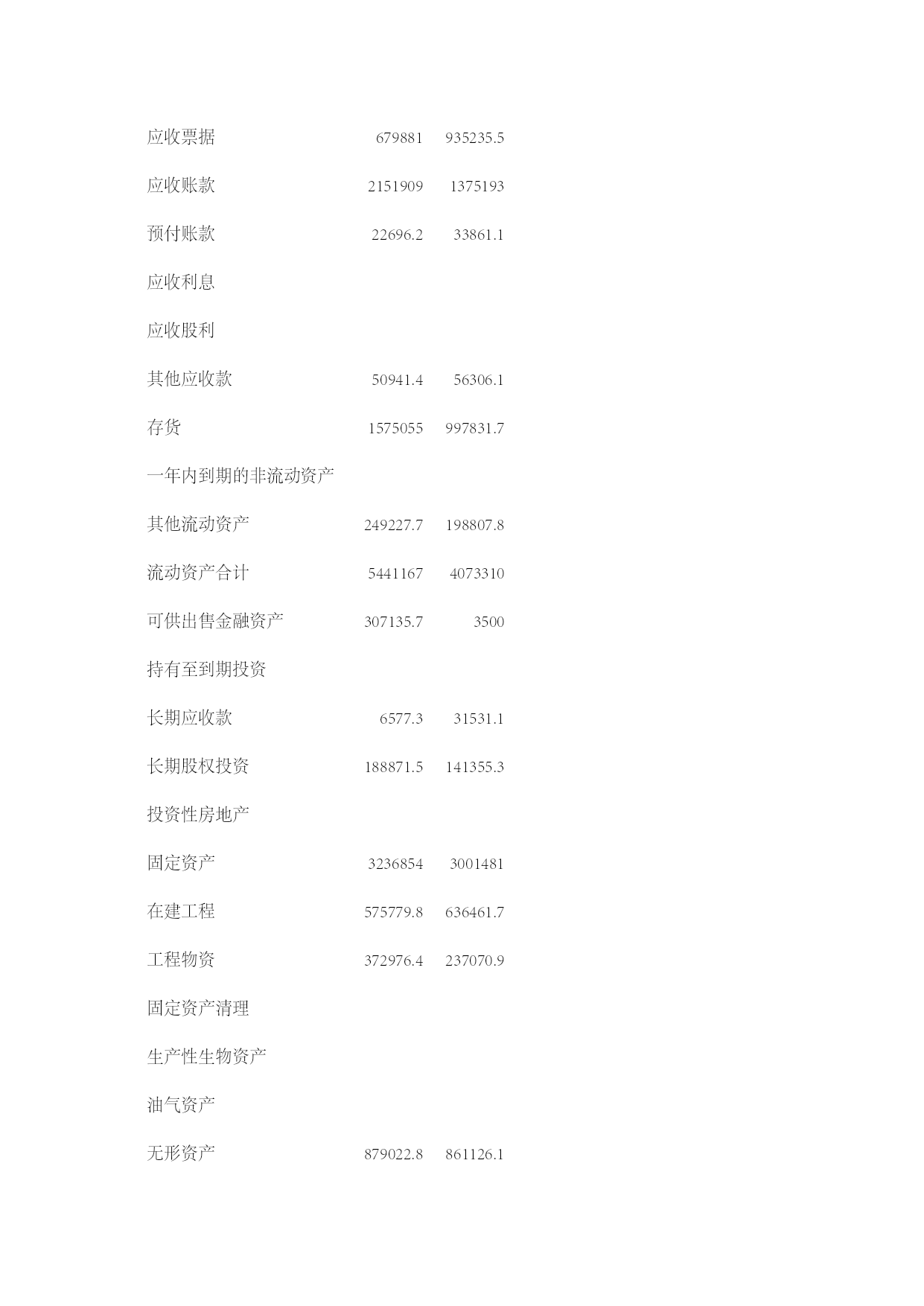 | | | |
|---|---|---|
| 应收票据 | 679881 | 935235.5 |
| 应收账款 | 2151909 | 1375193 |
| 预付账款 | 22696.2 | 33861.1 |
| 应收利息 | | |
| 应收股利 | | |
| 其他应收款 | 50941.4 | 56306.1 |
| 存货 | 1575055 | 997831.7 |
| 一年内到期的非流动资产 | | |
| 其他流动资产 | 249227.7 | 198807.8 |
| 流动资产合计 | 5441167 | 4073310 |
| 可供出售金融资产 | 307135.7 | 3500 |
| 持有至到期投资 | | |
| 长期应收款 | 6577.3 | 31531.1 |
| 长期股权投资 | 188871.5 | 141355.3 |
| 投资性房地产 | | |
| 固定资产 | 3236854 | 3001481 |
| 在建工程 | 575779.8 | 636461.7 |
| 工程物资 | 372976.4 | 237070.9 |
| 固定资产清理 | | |
| 生产性生物资产 | | |
| 油气资产 | | |
| 无形资产 | 879022.8 | 861126.1 |